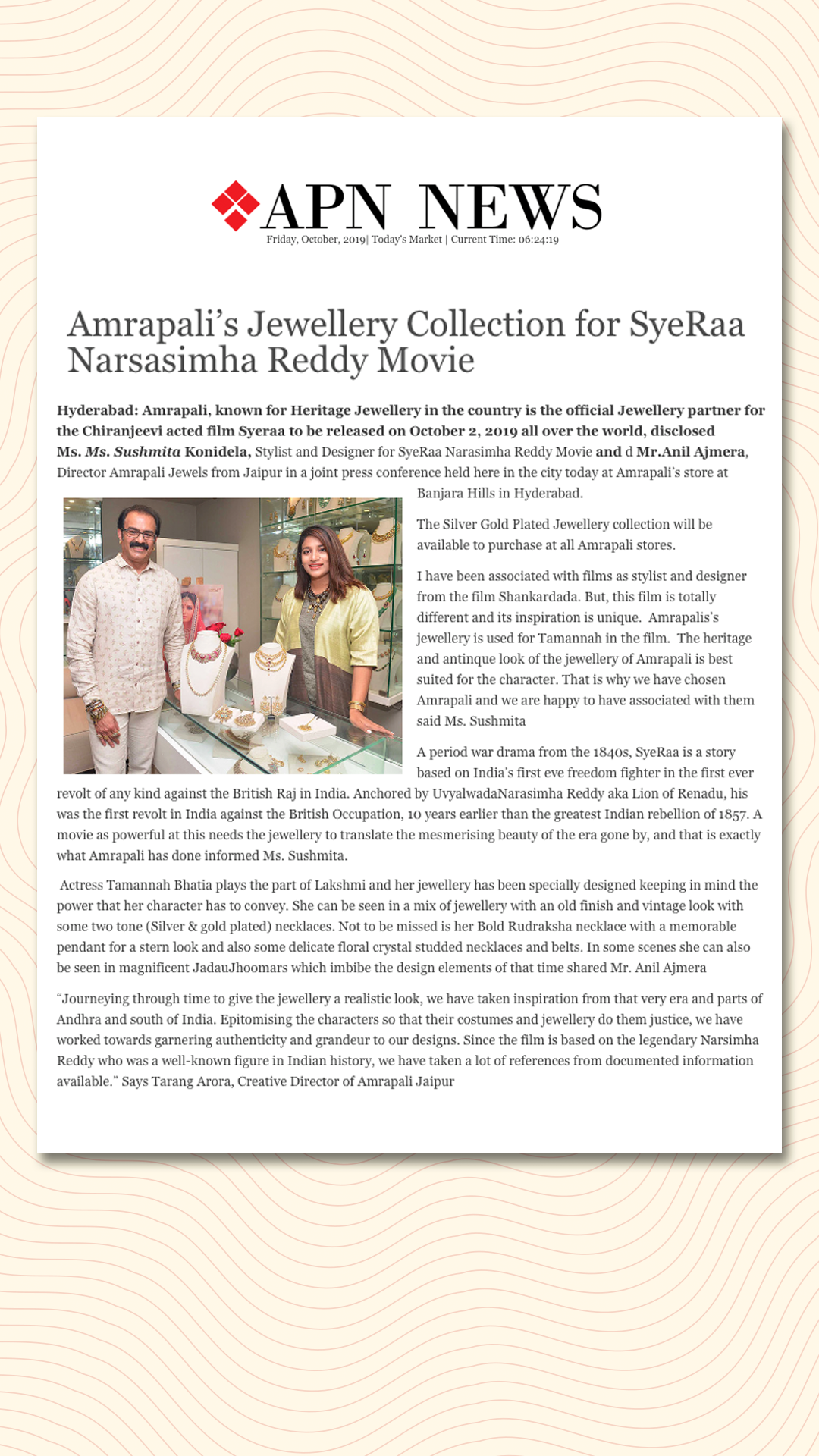 APN NEWS
Friday, October, 2019| Today's Market | Current Time: 06:24:19

Amrapali's Jewellery Collection for SyeRaa Narsasimha Reddy Movie

Hyderabad: Amrapali, known for Heritage Jewellery in the country is the official Jewellery partner for the Chiranjeevi acted film Syeraa to be released on October 2, 2019 all over the world, disclosed Ms. Ms. Sushmita Konidela, Stylist and Designer for SyeRaa Narasimha Reddy Movie and d Mr.Anil Ajmera, Director Amrapali Jewels from Jaipur in a joint press conference held here in the city today at Amrapali's store at Banjara Hills in Hyderabad.

The Silver Gold Plated Jewellery collection will be available to purchase at all Amrapali stores.

I have been associated with films as stylist and designer from the film Shankardada. But, this film is totally different and its inspiration is unique. Amrapalis's jewellery is used for Tamannah in the film. The heritage and antinque look of the jewellery of Amrapali is best suited for the character. That is why we have chosen Amrapali and we are happy to have associated with them said Ms. Sushmita

A period war drama from the 1840s, SyeRaa is a story based on India's first eve freedom fighter in the first ever revolt of any kind against the British Raj in India. Anchored by UvyalwadaNarasimha Reddy aka Lion of Renadu, his was the first revolt in India against the British Occupation, 10 years earlier than the greatest Indian rebellion of 1857. A movie as powerful at this needs the jewellery to translate the mesmerising beauty of the era gone by, and that is exactly what Amrapali has done informed Ms. Sushmita.

Actress Tamannah Bhatia plays the part of Lakshmi and her jewellery has been specially designed keeping in mind the power that her character has to convey. She can be seen in a mix of jewellery with an old finish and vintage look with some two tone (Silver & gold plated) necklaces. Not to be missed is her Bold Rudraksha necklace with a memorable pendant for a stern look and also some delicate floral crystal studded necklaces and belts. In some scenes she can also be seen in magnificent JadauJhoomars which imbibe the design elements of that time shared Mr. Anil Ajmera

"Journeying through time to give the jewellery a realistic look, we have taken inspiration from that very era and parts of Andhra and south of India. Epitomising the characters so that their costumes and jewellery do them justice, we have worked towards garnering authenticity and grandeur to our designs. Since the film is based on the legendary Narsimha Reddy who was a well-known figure in Indian history, we have taken a lot of references from documented information available." Says Tarang Arora, Creative Director of Amrapali Jaipur